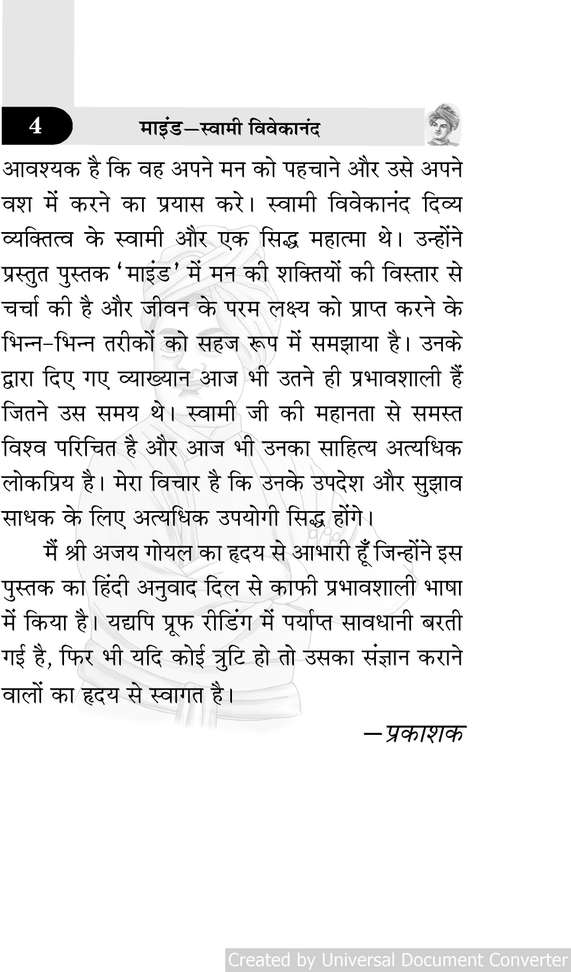 4 माइंड—स्वामी विवेकानंद

आवश्यक है कि वह अपने मन को पहचाने और उसे अपने वश में करने का प्रयास करे। स्वामी विवेकानंद दिव्य व्यक्तित्व के स्वामी और एक सिद्ध महात्मा थे। उन्होंने प्रस्तुत पुस्तक 'माइंड' में मन की शक्तियों की विस्तार से चर्चा की है और जीवन के परम लक्ष्य को प्राप्त करने के भिन्न-भिन्न तरीकों को सहज रूप में समझाया है। उनके द्वारा दिए गए व्याख्यान आज भी उतने ही प्रभावशाली हैं जितने उस समय थे। स्वामी जी की महानता से समस्त विश्व परिचित है और आज भी उनका साहित्य अत्यधिक लोकप्रिय है। मेरा विचार है कि उनके उपदेश और सुझाव साधक के लिए अत्यधिक उपयोगी सिद्ध होंगे।

मैं श्री अजय गोयल का हृदय से आभारी हूँ जिन्होंने इस पुस्तक का हिंदी अनुवाद दिल से काफी प्रभावशाली भाषा में किया है। यद्यपि प्रूफ रीडिंग में पर्याप्त सावधानी बरती गई है, फिर भी यदि कोई त्रुटि हो तो उसका संज्ञान कराने वालों का हृदय से स्वागत है।

—प्रकाशक

Created by Universal Document Converter